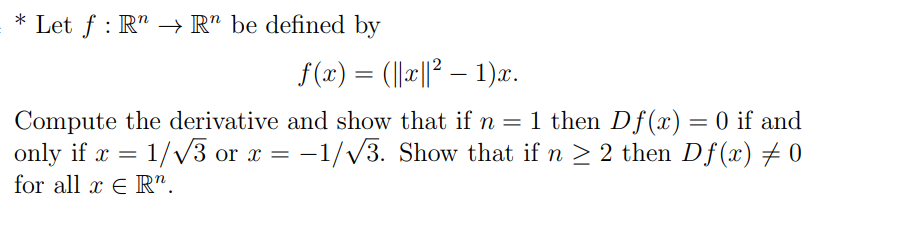 * Let $f : \mathbb{R}^n \to \mathbb{R}^n$ be defined by

$$f(x) = (\|x\|^2 - 1)x.$$

Compute the derivative and show that if $n = 1$ then $Df(x) = 0$ if and only if $x = 1/\sqrt{3}$ or $x = -1/\sqrt{3}$. Show that if $n \geq 2$ then $Df(x) \neq 0$ for all $x \in \mathbb{R}^n$.